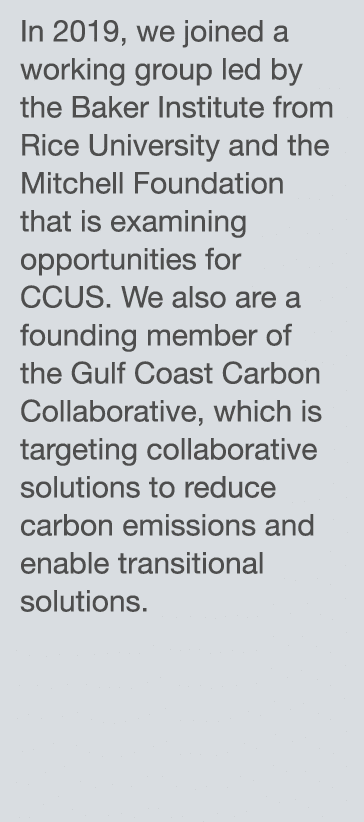 In 2019, we joined a working group led by the Baker Institute from Rice University and the Mitchell Foundation that is examining opportunities for CCUS. We also are a founding member of the Gulf Coast Carbon Collaborative, which is targeting collaborative solutions to reduce carbon emissions and enable transitional solutions.